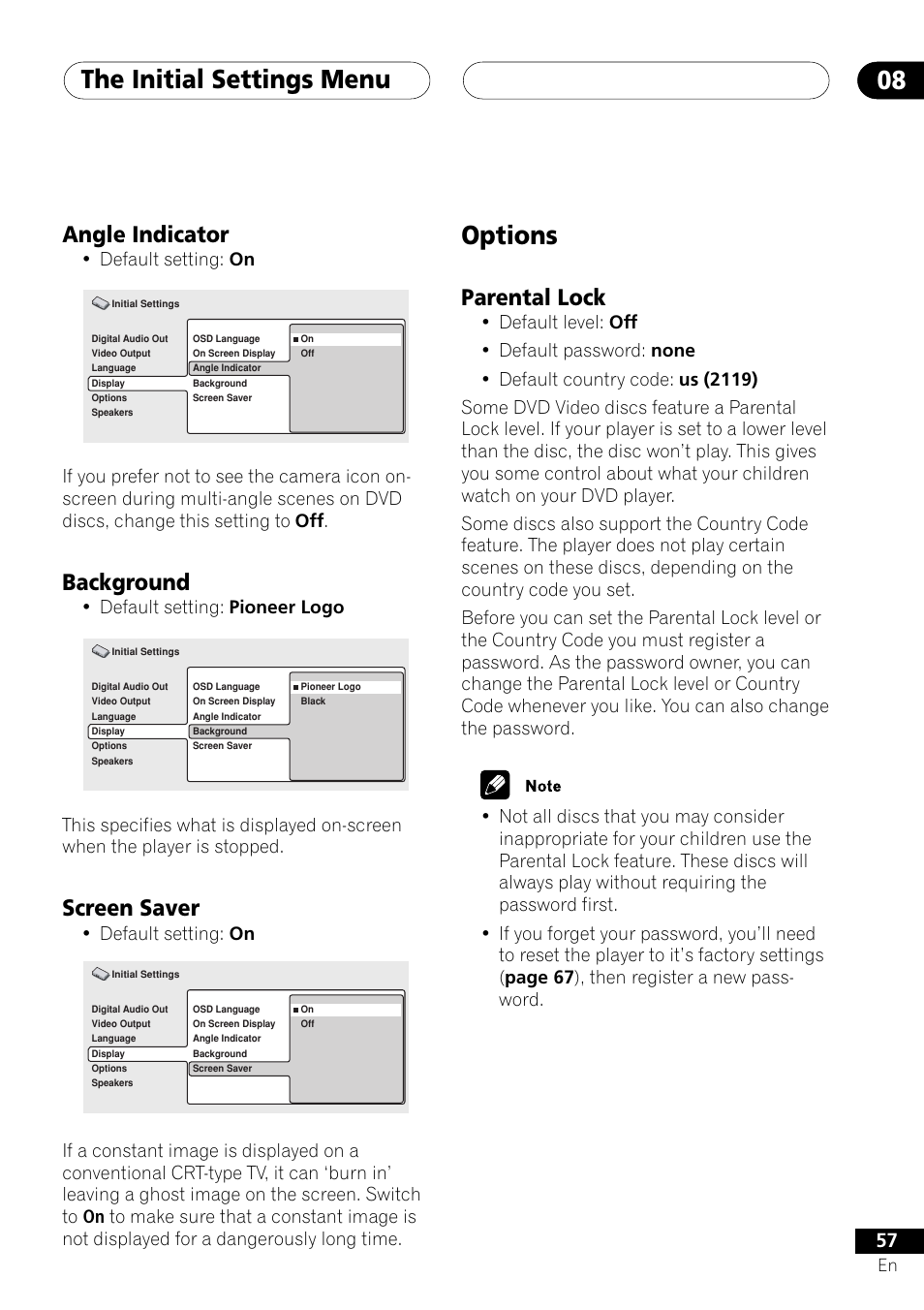 The Initial Settings Menu

08

Angle Indicator
• Default setting: On

Initial Settings

Digital Audio Out
Video Output
Language
Display
Options
Speakers

OSD Language
On Screen Display
Angle Indicator
Background
Screen Saver

On
Off

If you prefer not to see the camera icon on-screen during multi-angle scenes on DVD discs, change this setting to Off.

Background
• Default setting: Pioneer Logo

Initial Settings

Digital Audio Out
Video Output
Language
Display
Options
Speakers

OSD Language
On Screen Display
Angle Indicator
Background
Screen Saver

Pioneer Logo
Black

This specifies what is displayed on-screen when the player is stopped.

Screen Saver
• Default setting: On

Initial Settings

Digital Audio Out
Video Output
Language
Display
Options
Speakers

OSD Language
On Screen Display
Angle Indicator
Background
Screen Saver

On
Off

If a constant image is displayed on a conventional CRT-type TV, it can 'burn in' leaving a ghost image on the screen. Switch to On to make sure that a constant image is not displayed for a dangerously long time.

Options

Parental Lock
• Default level: Off
• Default password: none
• Default country code: us (2119)

Some DVD Video discs feature a Parental Lock level. If your player is set to a lower level than the disc, the disc won't play. This gives you some control about what your children watch on your DVD player.

Some discs also support the Country Code feature. The player does not play certain scenes on these discs, depending on the country code you set.

Before you can set the Parental Lock level or the Country Code you must register a password. As the password owner, you can change the Parental Lock level or Country Code whenever you like. You can also change the password.

Note

• Not all discs that you may consider inappropriate for your children use the Parental Lock feature. These discs will always play without requiring the password first.

• If you forget your password, you'll need to reset the player to it's factory settings (page 67), then register a new password.

57
En